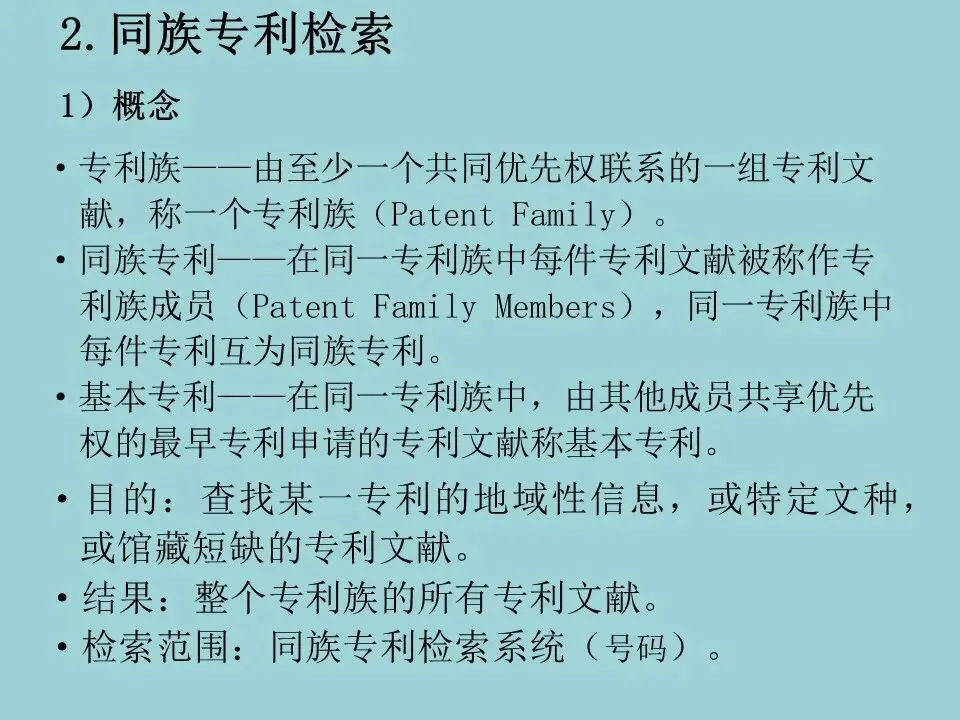 2.同族专利检索

1）概念

• 专利族——由至少一个共同优先权联系的一组专利文献，称一个专利族（Patent Family）。
• 同族专利——在同一专利族中每件专利文献被称作专利族成员（Patent Family Members），同一专利族中每件专利互为同族专利。
• 基本专利——在同一专利族中，由其他成员共享优先权的最早专利申请的专利文献称基本专利。
• 目的：查找某一专利的地域性信息，或特定文种，或馆藏短缺的专利文献。
• 结果：整个专利族的所有专利文献。
• 检索范围：同族专利检索系统（号码）。